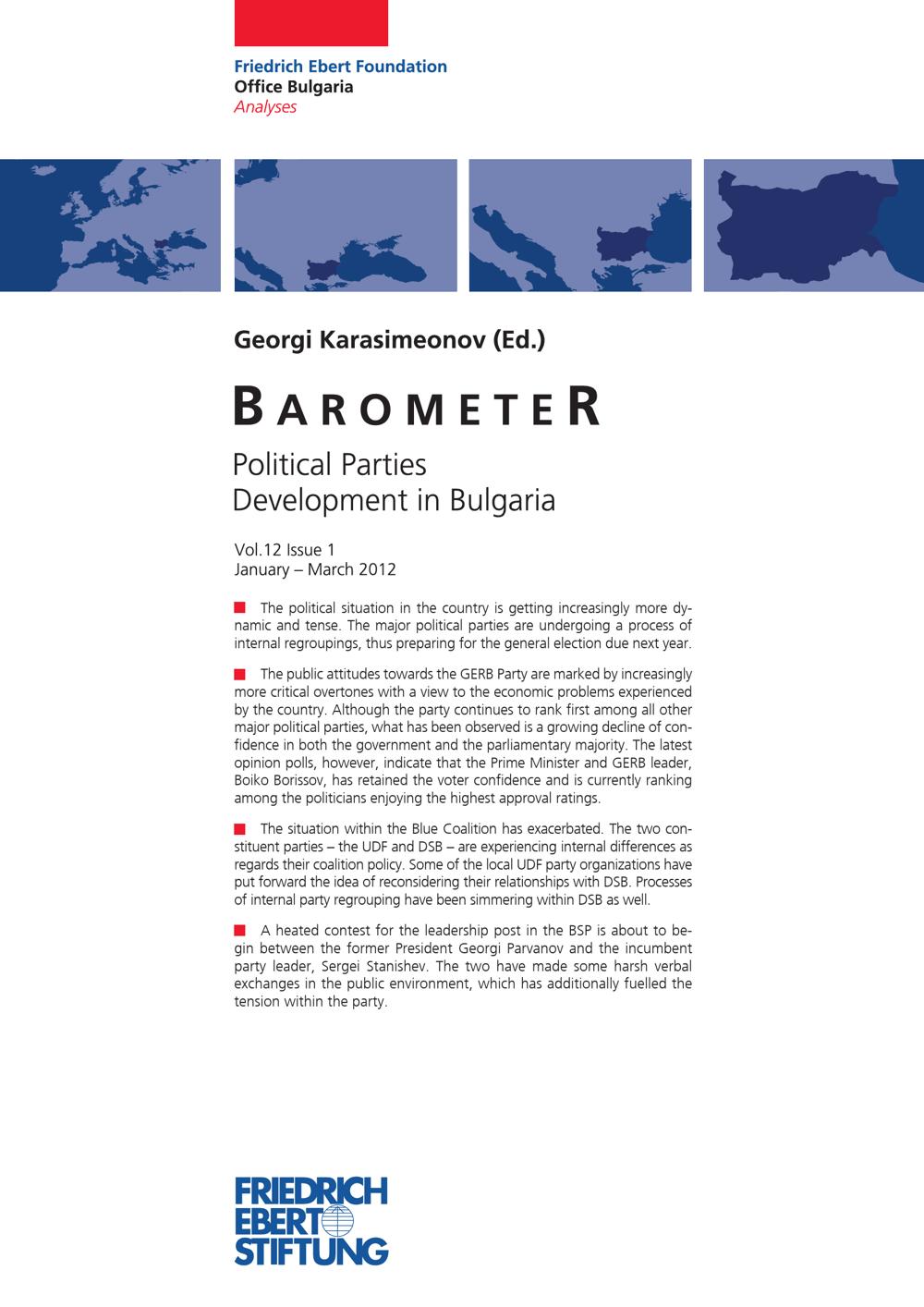 Friedrich Ebert Foundation
Office Bulgaria
Analyses

Georgi Karasimeonov (Ed.)

BAROMETER

Political Parties
Development in Bulgaria

Vol.12 Issue 1
January – March 2012

The political situation in the country is getting increasingly more dynamic and tense. The major political parties are undergoing a process of internal regroupings, thus preparing for the general election due next year.

The public attitudes towards the GERB Party are marked by increasingly more critical overtones with a view to the economic problems experienced by the country. Although the party continues to rank first among all other major political parties, what has been observed is a growing decline of confidence in both the government and the parliamentary majority. The latest opinion polls, however, indicate that the Prime Minister and GERB leader, Boiko Borissov, has retained the voter confidence and is currently ranking among the politicians enjoying the highest approval ratings.

The situation within the Blue Coalition has exacerbated. The two constituent parties – the UDF and DSB – are experiencing internal differences as regards their coalition policy. Some of the local UDF party organizations have put forward the idea of reconsidering their relationships with DSB. Processes of internal party regrouping have been simmering within DSB as well.

A heated contest for the leadership post in the BSP is about to begin between the former President Georgi Parvanov and the incumbent party leader, Sergei Stanishev. The two have made some harsh verbal exchanges in the public environment, which has additionally fuelled the tension within the party.

FRIEDRICH
EBERT
STIFTUNG